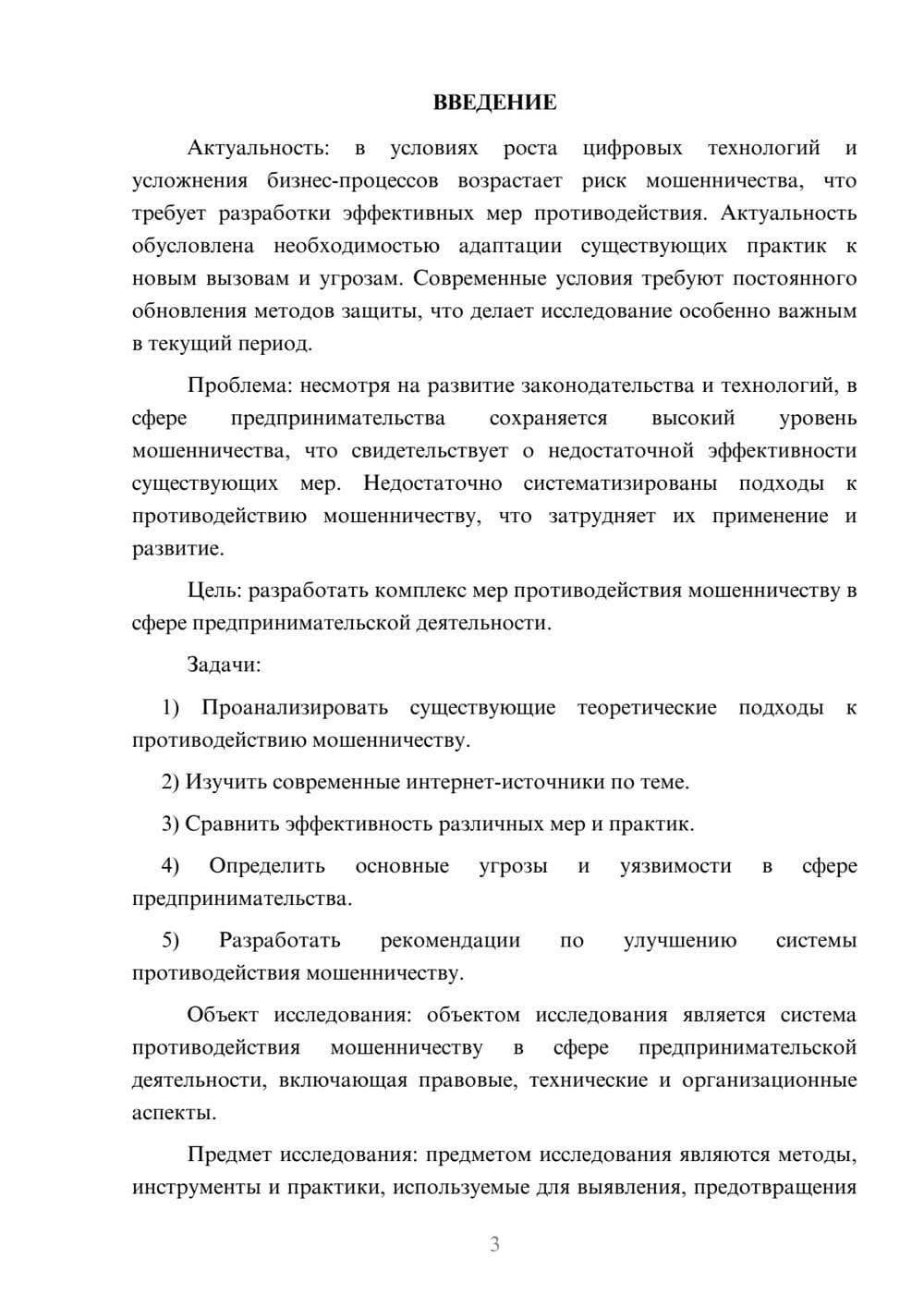 ВВЕДЕНИЕ

Актуальность: в условиях роста цифровых технологий и усложнения бизнес-процессов возрастает риск мошенничества, что требует разработки эффективных мер противодействия. Актуальность обусловлена необходимостью адаптации существующих практик к новым вызовам и угрозам. Современные условия требуют постоянного обновления методов защиты, что делает исследование особенно важным в текущий период.

Проблема: несмотря на развитие законодательства и технологий, в сфере предпринимательства сохраняется высокий уровень мошенничества, что свидетельствует о недостаточной эффективности существующих мер. Недостаточно систематизированы подходы к противодействию мошенничеству, что затрудняет их применение и развитие.

Цель: разработать комплекс мер противодействия мошенничеству в сфере предпринимательской деятельности.

Задачи:

1) Проанализировать существующие теоретические подходы к противодействию мошенничеству.

2) Изучить современные интернет-источники по теме.

3) Сравнить эффективность различных мер и практик.

4) Определить основные угрозы и уязвимости в сфере предпринимательства.

5) Разработать рекомендации по улучшению системы противодействия мошенничеству.

Объект исследования: объектом исследования является система противодействия мошенничеству в сфере предпринимательской деятельности, включающая правовые, технические и организационные аспекты.

Предмет исследования: предметом исследования являются методы, инструменты и практики, используемые для выявления, предотвращения

3